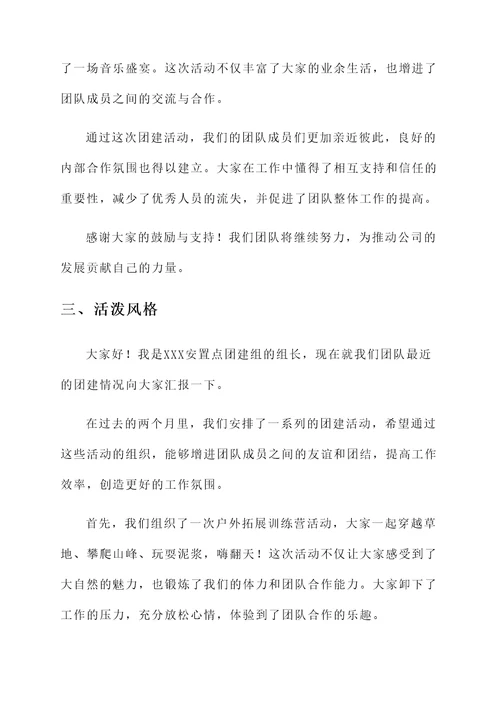 了一场音乐盛宴。这次活动不仅丰富了大家的业余生活，也增进了团队成员之间的交流与合作。

通过这次团建活动，我们的团队成员们更加亲近彼此，良好的内部合作氛围也得以建立。大家在工作中懂得了相互支持和信任的重要性，减少了优秀人员的流失，并促进了团队整体工作的提高。

感谢大家的鼓励与支持！我们团队将继续努力，为推动公司的发展贡献自己的力量。

三、活泼风格

大家好！我是XXX安置点团建组的组长，现在就我们团队最近的团建情况向大家汇报一下。

在过去的两个月里，我们安排了一系列的团建活动，希望通过这些活动的组织，能够增进团队成员之间的友谊和团结，提高工作效率，创造更好的工作氛围。

首先，我们组织了一次户外拓展训练营活动，大家一起穿越草地、攀爬山峰、玩耍泥浆，嗨翻天！这次活动不仅让大家感受到了大自然的魅力，也锻炼了我们的体力和团队合作能力。大家卸下了工作的压力，充分放松心情，体验到了团队合作的乐趣。